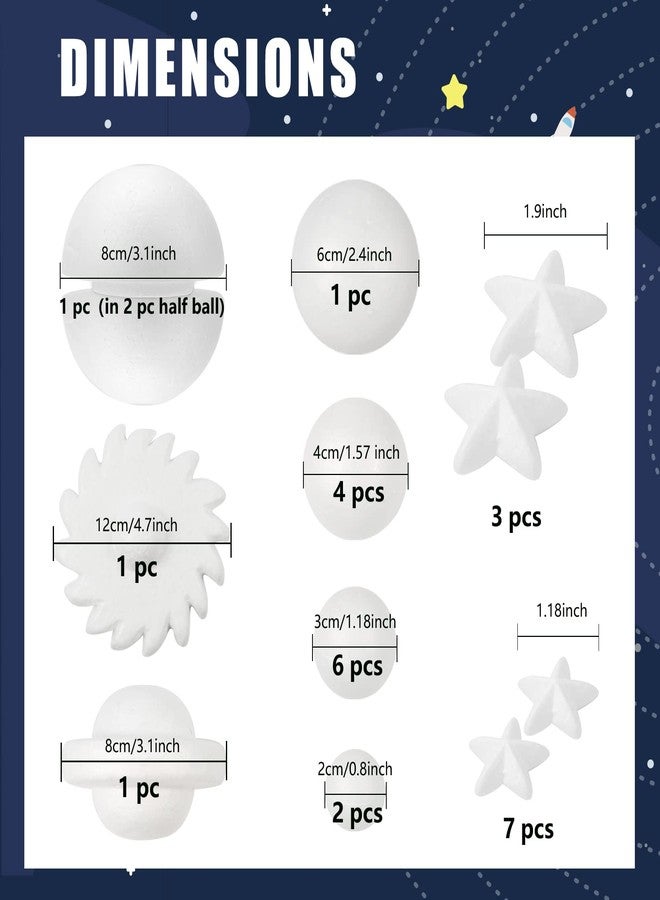 DIMENSIONS

8cm/3.1inch
1 pc (in 2 pc half ball)

12cm/4.7inch
1 pc

8cm/3.1inch
1 pc

6cm/2.4inch
1 pc

4cm/1.57 inch
4 pcs

3cm/1.18inch
6 pcs

2cm/0.8inch
2 pcs

1.9inch
3 pcs

1.18inch
7 pcs